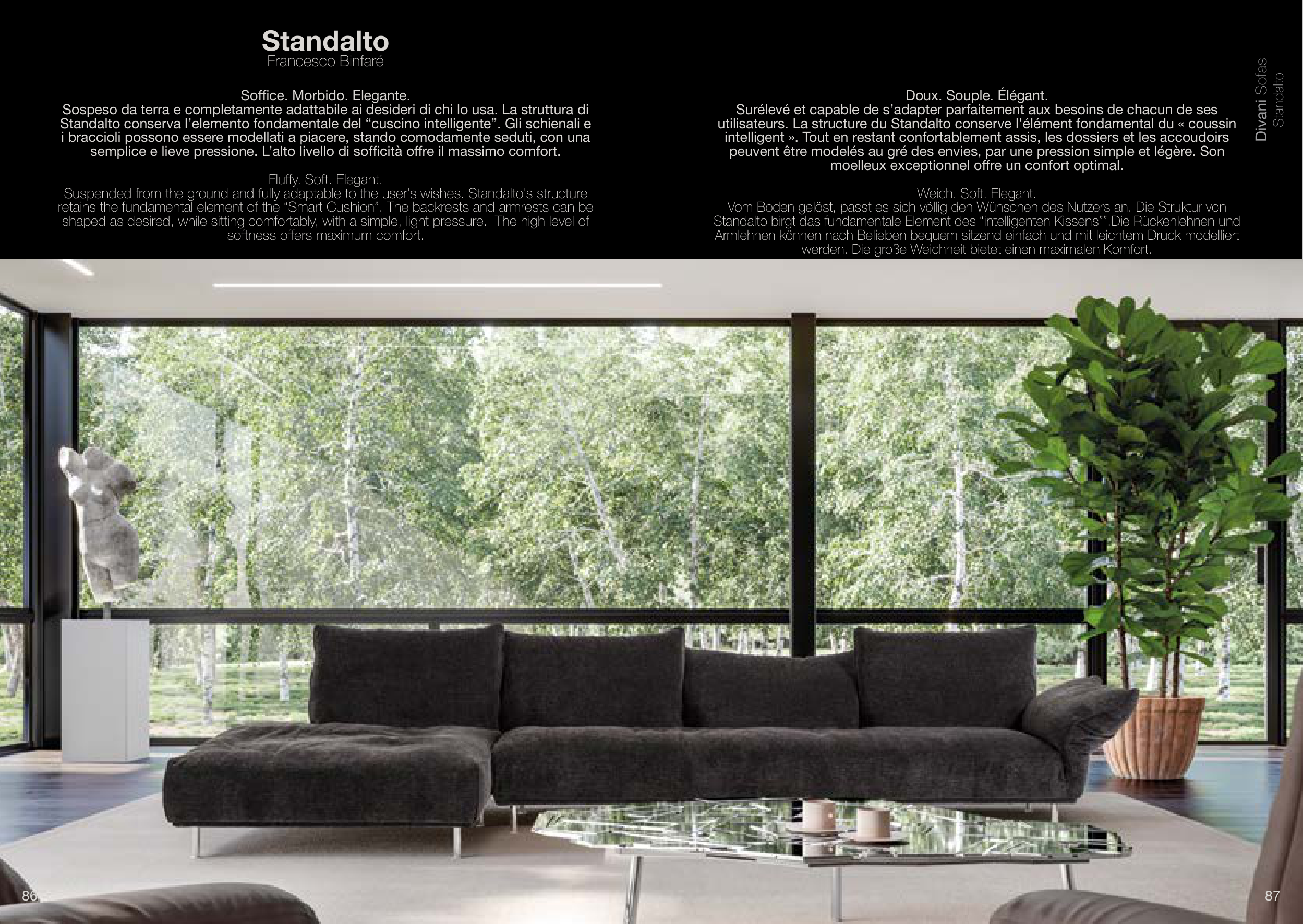 Standalto
Francesco Binfaré

Soffice. Morbido. Elegante.
Sospeso da terra e completamente adattabile ai desideri di chi lo usa. La struttura di Standalto conserva l'elemento fondamentale del "cuscino intelligente". Gli schienali e i braccioli possono essere modellati a piacere, stando comodamente seduti, con una semplice e lieve pressione. L'alto livello di sofficità offre il massimo comfort.

Fluffy. Soft. Elegant.
Suspended from the ground and fully adaptable to the user's wishes. Standalto's structure retains the fundamental element of the "Smart Cushion". The backrests and armrests can be shaped as desired, while sitting comfortably, with a simple, light pressure. The high level of softness offers maximum comfort.

Doux. Souple. Élégant.
Surélevé et capable de s'adapter parfaitement aux besoins de chacun de ses utilisateurs. La structure du Standalto conserve l'élément fondamental du « coussin intelligent ». Tout en restant confortablement assis, les dossiers et les accoudoirs peuvent être modelés au gré des envies, par une pression simple et légère. Son moelleux exceptionnel offre un confort optimal.

Weich. Soft. Elegant.
Vom Boden gelöst, passt es sich völlig den Wünschen des Nutzers an. Die Struktur von Standalto birgt das fundamentale Element des "intelligenten Kissens"".Die Rückenlehnen und Armlehnen können nach Belieben bequem sitzend einfach und mit leichtem Druck modelliert werden. Die große Weichheit bietet einen maximalen Komfort.

Divani Sofas
Standalto

86

87